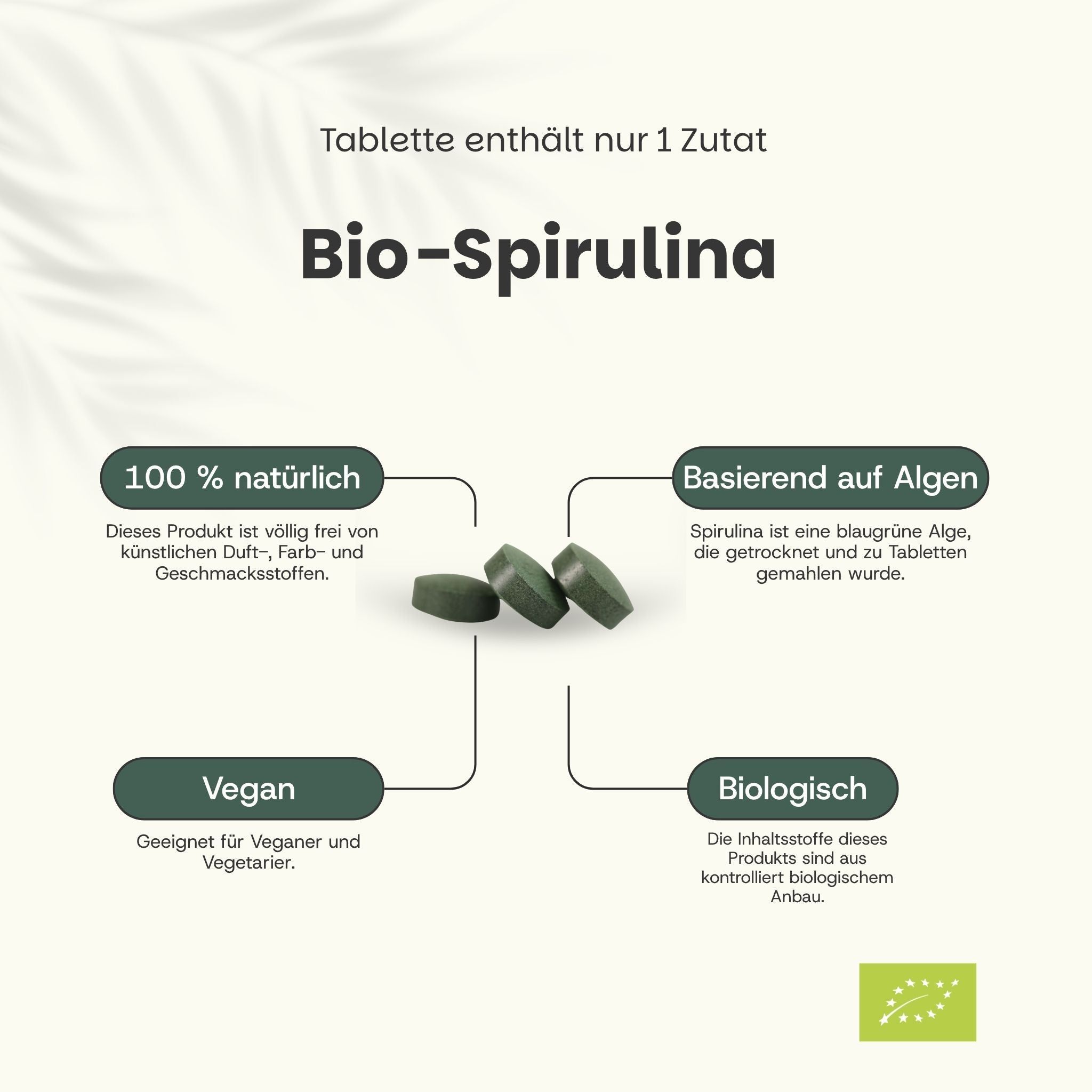 Tablette enthält nur 1 Zutat

Bio-Spirulina

100 % natürlich

Dieses Produkt ist völlig frei von künstlichen Duft-, Farb- und Geschmacksstoffen.

Basierend auf Algen

Spirulina ist eine blaugrüne Alge, die getrocknet und zu Tabletten gemahlen wurde.

Vegan

Geeignet für Veganer und Vegetarier.

Biologisch

Die Inhaltsstoffe dieses Produkts sind aus kontrolliert biologischem Anbau.